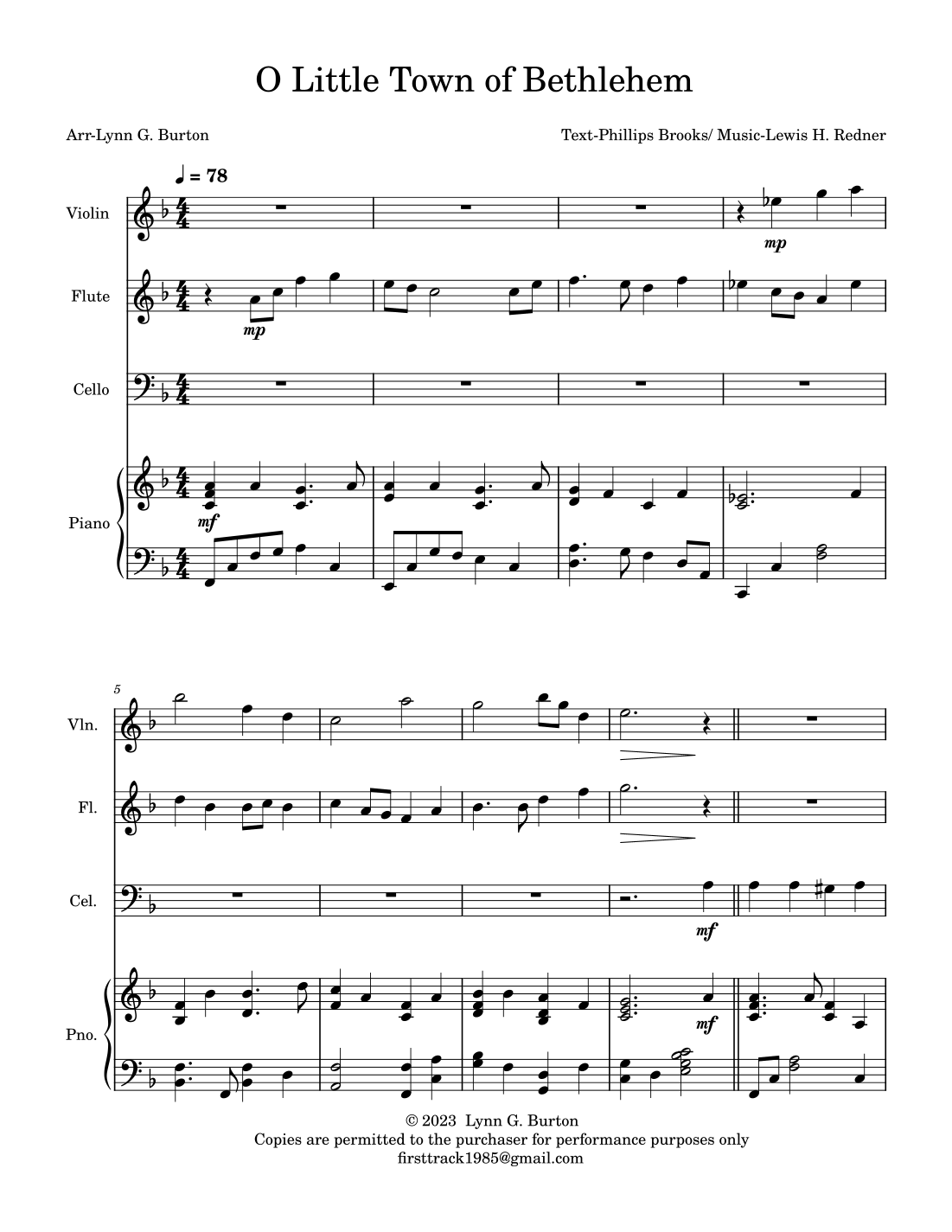 O Little Town of Bethlehem

Arr-Lynn G. Burton

Text-Phillips Brooks/ Music-Lewis H. Redner

♩ = 78

Violin

mp

Flute

mp

Cello

Piano

mf

5

Vln.

Fl.

Cel.

mf

Pno.

mf

© 2023 Lynn G. Burton
Copies are permitted to the purchaser for performance purposes only
firsttrack1985@gmail.com